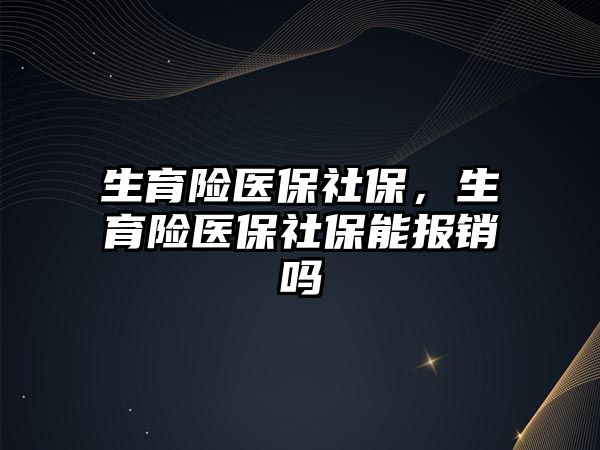 生育险医保社保，生育险医保社保能报销吗